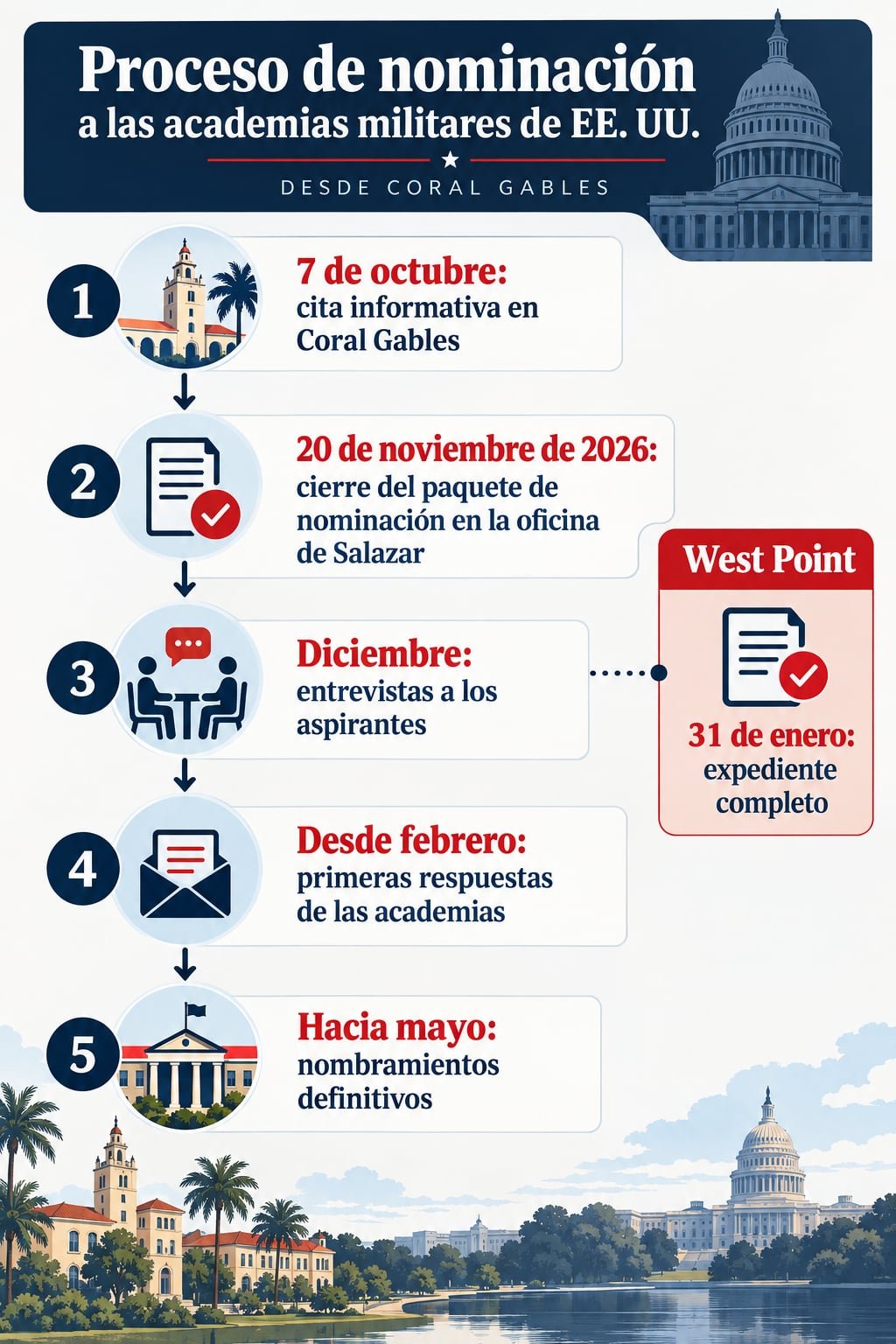 Proceso de nominación a las academias militares de EE. UU.

DESDE CORAL GABLES

1 7 de octubre: cita informativa en Coral Gables

2 20 de noviembre de 2026: cierre del paquete de nominación en la oficina de Salazar

3 Diciembre: entrevistas a los aspirantes

West Point

31 de enero: expediente completo

4 Desde febrero: primeras respuestas de las academias

5 Hacia mayo: nombramientos definitivos